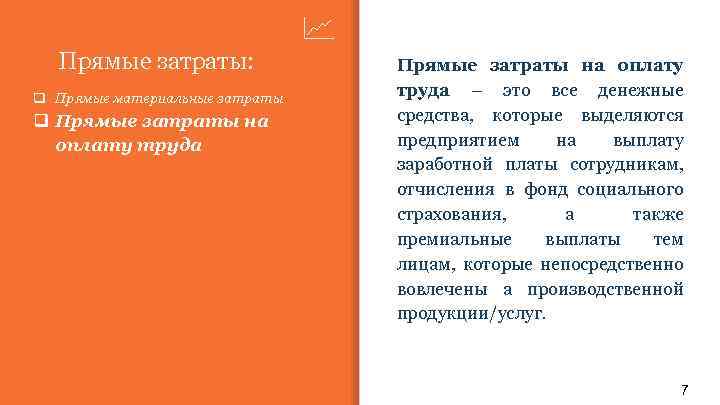 Прямые затраты:

❑ Прямые материальные затраты
❑ Прямые затраты на оплату труда

Прямые затраты на оплату труда – это все денежные средства, которые выделяются предприятием на выплату заработной платы сотрудникам, отчисления в фонд социального страхования, а также премиальные выплаты тем лицам, которые непосредственно вовлечены а производственной продукции/услуг.

7